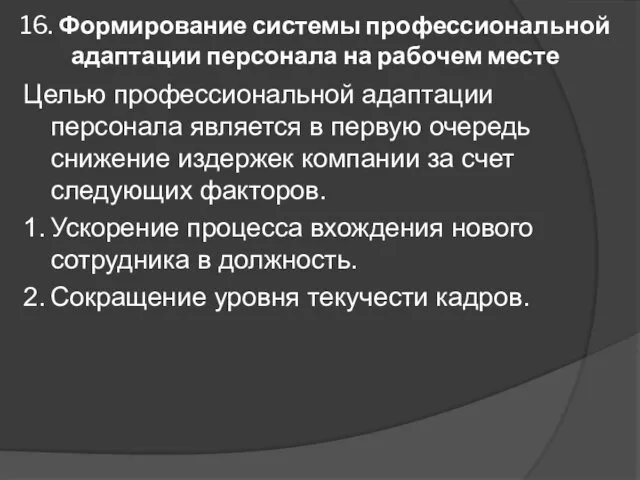 16. Формирование системы профессиональной адаптации персонала на рабочем месте

Целью профессиональной адаптации персонала является в первую очередь снижение издержек компании за счет следующих факторов.

1. Ускорение процесса вхождения нового сотрудника в должность.

2. Сокращение уровня текучести кадров.